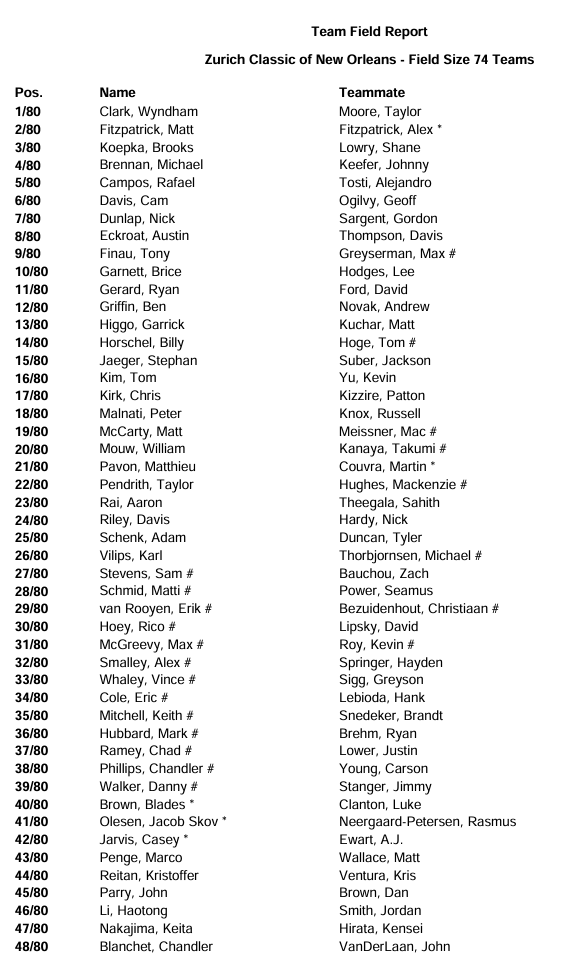 Team Field Report

Zurich Classic of New Orleans - Field Size 74 Teams

| Pos. | Name | Teammate |
|---|---|---|
| 1/80 | Clark, Wyndham | Moore, Taylor |
| 2/80 | Fitzpatrick, Matt | Fitzpatrick, Alex * |
| 3/80 | Koepka, Brooks | Lowry, Shane |
| 4/80 | Brennan, Michael | Keefer, Johnny |
| 5/80 | Campos, Rafael | Tosti, Alejandro |
| 6/80 | Davis, Cam | Ogilvy, Geoff |
| 7/80 | Dunlap, Nick | Sargent, Gordon |
| 8/80 | Eckroat, Austin | Thompson, Davis |
| 9/80 | Finau, Tony | Greyserman, Max # |
| 10/80 | Garnett, Brice | Hodges, Lee |
| 11/80 | Gerard, Ryan | Ford, David |
| 12/80 | Griffin, Ben | Novak, Andrew |
| 13/80 | Higgo, Garrick | Kuchar, Matt |
| 14/80 | Horschel, Billy | Hoge, Tom # |
| 15/80 | Jaeger, Stephan | Suber, Jackson |
| 16/80 | Kim, Tom | Yu, Kevin |
| 17/80 | Kirk, Chris | Kizzire, Patton |
| 18/80 | Malnati, Peter | Knox, Russell |
| 19/80 | McCarty, Matt | Meissner, Mac # |
| 20/80 | Mouw, William | Kanaya, Takumi # |
| 21/80 | Pavon, Matthieu | Couvra, Martin * |
| 22/80 | Pendrith, Taylor | Hughes, Mackenzie # |
| 23/80 | Rai, Aaron | Theegala, Sahith |
| 24/80 | Riley, Davis | Hardy, Nick |
| 25/80 | Schenk, Adam | Duncan, Tyler |
| 26/80 | Vilips, Karl | Thorbjornsen, Michael # |
| 27/80 | Stevens, Sam # | Bauchou, Zach |
| 28/80 | Schmid, Matti # | Power, Seamus |
| 29/80 | van Rooyen, Erik # | Bezuidenhout, Christiaan # |
| 30/80 | Hoey, Rico # | Lipsky, David |
| 31/80 | McGreevy, Max # | Roy, Kevin # |
| 32/80 | Smalley, Alex # | Springer, Hayden |
| 33/80 | Whaley, Vince # | Sigg, Greyson |
| 34/80 | Cole, Eric # | Lebioda, Hank |
| 35/80 | Mitchell, Keith # | Snedeker, Brandt |
| 36/80 | Hubbard, Mark # | Brehm, Ryan |
| 37/80 | Ramey, Chad # | Lower, Justin |
| 38/80 | Phillips, Chandler # | Young, Carson |
| 39/80 | Walker, Danny # | Stanger, Jimmy |
| 40/80 | Brown, Blades * | Clanton, Luke |
| 41/80 | Olesen, Jacob Skov * | Neergaard-Petersen, Rasmus |
| 42/80 | Jarvis, Casey * | Ewart, A.J. |
| 43/80 | Penge, Marco | Wallace, Matt |
| 44/80 | Reitan, Kristoffer | Ventura, Kris |
| 45/80 | Parry, John | Brown, Dan |
| 46/80 | Li, Haotong | Smith, Jordan |
| 47/80 | Nakajima, Keita | Hirata, Kensei |
| 48/80 | Blanchet, Chandler | VanDerLaan, John |